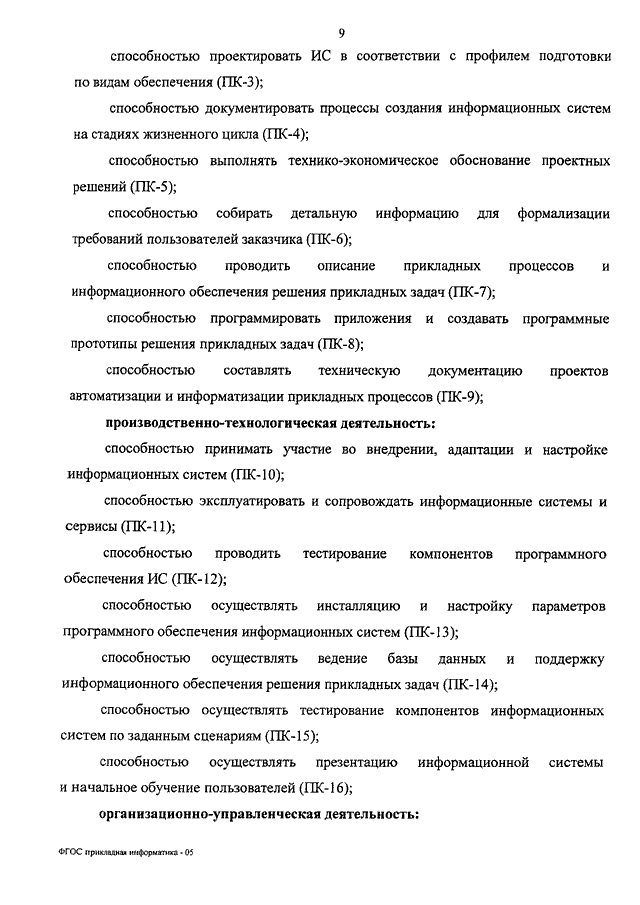 9

способностью проектировать ИС в соответствии с профилем подготовки по видам обеспечения (ПК-3);

способностью документировать процессы создания информационных систем на стадиях жизненного цикла (ПК-4);

способностью выполнять технико-экономическое обоснование проектных решений (ПК-5);

способностью собирать детальную информацию для формализации требований пользователей заказчика (ПК-6);

способностью проводить описание прикладных процессов и информационного обеспечения решения прикладных задач (ПК-7);

способностью программировать приложения и создавать программные прототипы решения прикладных задач (ПК-8);

способностью составлять техническую документацию проектов автоматизации и информатизации прикладных процессов (ПК-9);

производственно-технологическая деятельность:

способностью принимать участие во внедрении, адаптации и настройке информационных систем (ПК-10);

способностью эксплуатировать и сопровождать информационные системы и сервисы (ПК-11);

способностью проводить тестирование компонентов программного обеспечения ИС (ПК-12);

способностью осуществлять инсталляцию и настройку параметров программного обеспечения информационных систем (ПК-13);

способностью осуществлять ведение базы данных и поддержку информационного обеспечения решения прикладных задач (ПК-14);

способностью осуществлять тестирование компонентов информационных систем по заданным сценариям (ПК-15);

способностью осуществлять презентацию информационной системы и начальное обучение пользователей (ПК-16);

организационно-управленческая деятельность:

ФГОС прикладная информатика - 05